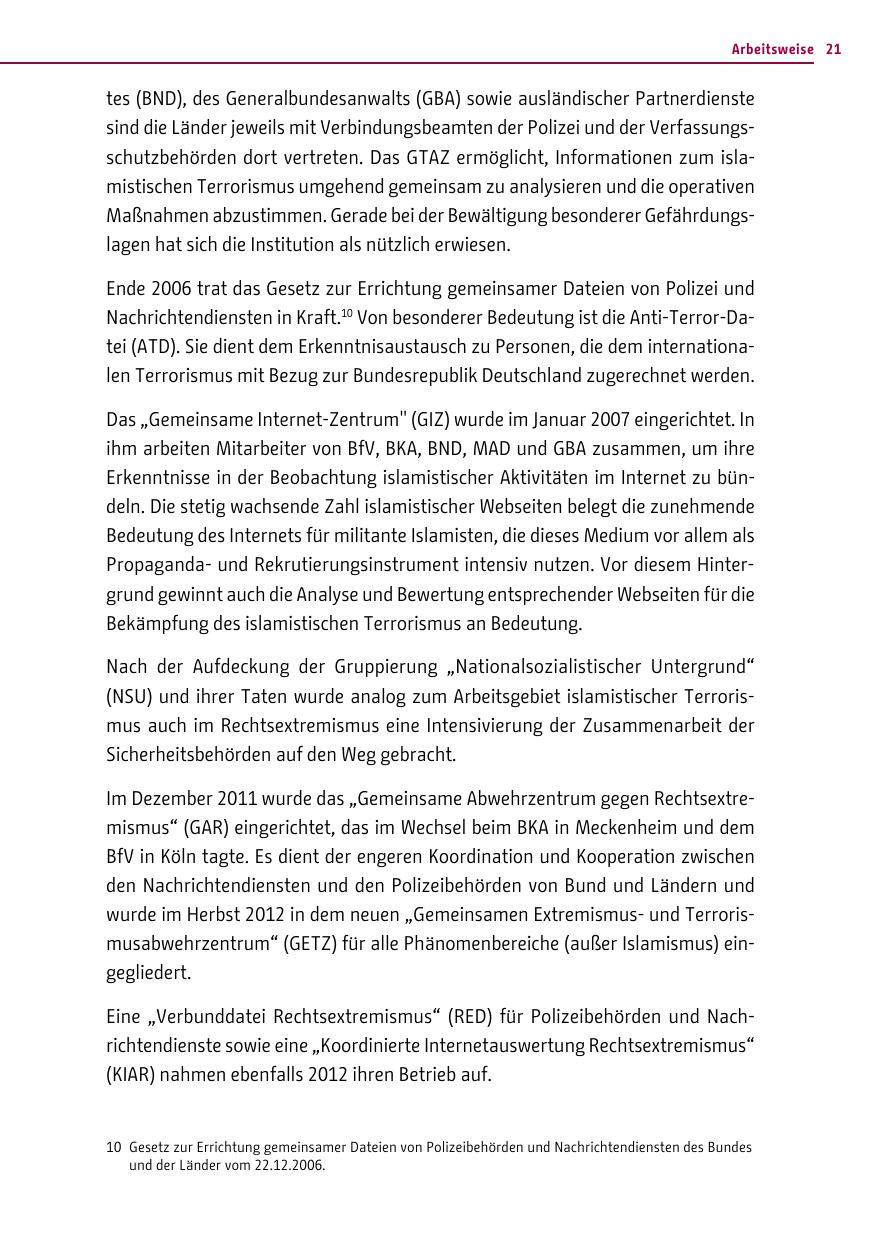 Arbeitsweise 21

tes (BND), des Generalbundesanwalts (GBA) sowie ausländischer Partnerdienste sind die Länder jeweils mit Verbindungsbeamten der Polizei und der Verfassungsschutzbehörden dort vertreten. Das GTAZ ermöglicht, Informationen zum islamistischen Terrorismus umgehend gemeinsam zu analysieren und die operativen Maßnahmen abzustimmen. Gerade bei der Bewältigung besonderer Gefährdungslagen hat sich die Institution als nützlich erwiesen.

Ende 2006 trat das Gesetz zur Errichtung gemeinsamer Dateien von Polizei und Nachrichtendiensten in Kraft.$^{10}$ Von besonderer Bedeutung ist die Anti-Terror-Datei (ATD). Sie dient dem Erkenntnisaustausch zu Personen, die dem internationalen Terrorismus mit Bezug zur Bundesrepublik Deutschland zugerechnet werden.

Das „Gemeinsame Internet-Zentrum" (GIZ) wurde im Januar 2007 eingerichtet. In ihm arbeiten Mitarbeiter von BfV, BKA, BND, MAD und GBA zusammen, um ihre Erkenntnisse in der Beobachtung islamistischer Aktivitäten im Internet zu bündeln. Die stetig wachsende Zahl islamistischer Webseiten belegt die zunehmende Bedeutung des Internets für militante Islamisten, die dieses Medium vor allem als Propaganda- und Rekrutierungsinstrument intensiv nutzen. Vor diesem Hintergrund gewinnt auch die Analyse und Bewertung entsprechender Webseiten für die Bekämpfung des islamistischen Terrorismus an Bedeutung.

Nach der Aufdeckung der Gruppierung „Nationalsozialistischer Untergrund“ (NSU) und ihrer Taten wurde analog zum Arbeitsgebiet islamistischer Terrorismus auch im Rechtsextremismus eine Intensivierung der Zusammenarbeit der Sicherheitsbehörden auf den Weg gebracht.

Im Dezember 2011 wurde das „Gemeinsame Abwehrzentrum gegen Rechtsextremismus“ (GAR) eingerichtet, das im Wechsel beim BKA in Meckenheim und dem BfV in Köln tagte. Es dient der engeren Koordination und Kooperation zwischen den Nachrichtendiensten und den Polizeibehörden von Bund und Ländern und wurde im Herbst 2012 in dem neuen „Gemeinsamen Extremismus- und Terrorismusabwehrzentrum“ (GETZ) für alle Phänomenbereiche (außer Islamismus) eingegliedert.

Eine „Verbunddatei Rechtsextremismus“ (RED) für Polizeibehörden und Nachrichtendienste sowie eine „Koordinierte Internetauswertung Rechtsextremismus“ (KIAR) nahmen ebenfalls 2012 ihren Betrieb auf.

10 Gesetz zur Errichtung gemeinsamer Dateien von Polizeibehörden und Nachrichtendiensten des Bundes und der Länder vom 22.12.2006.